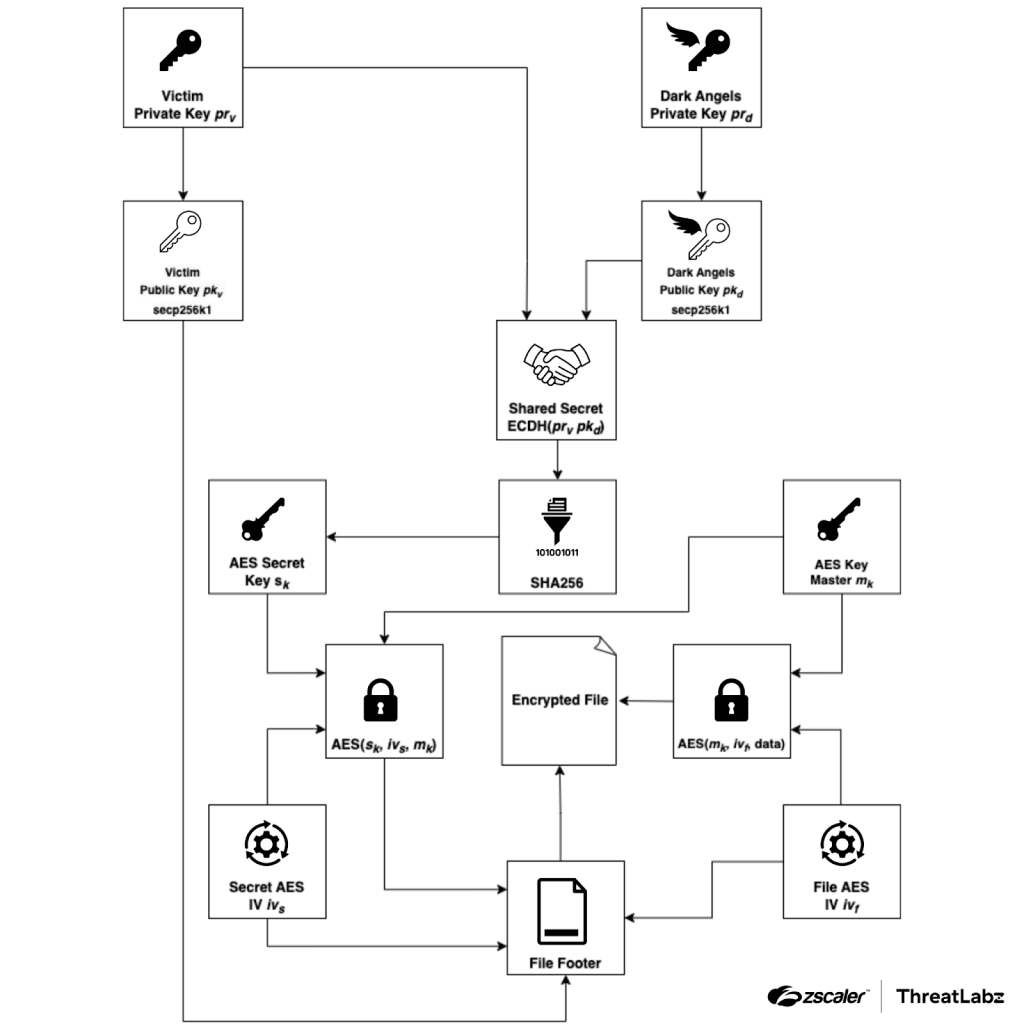 Victim Private Key $pr_v$

Dark Angels Private Key $pr_d$

Victim Public Key $pk_v$ secp256k1

Dark Angels Public Key $pk_d$ secp256k1

Shared Secret ECDH($pr_v$ $pk_d$)

AES Secret Key $s_k$

101001011

SHA256

AES Key Master $m_k$

AES($s_k$, $iv_s$, $m_k$)

Encrypted File

AES($m_k$, $iv_f$, data)

Secret AES IV $iv_s$

File Footer

File AES IV $iv_f$

zscaler ThreatLabz